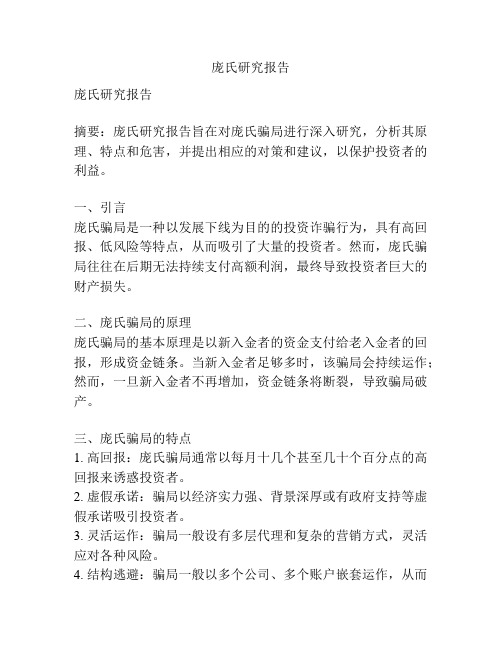 庞氏研究报告

庞氏研究报告

摘要：庞氏研究报告旨在对庞氏骗局进行深入研究，分析其原理、特点和危害，并提出相应的对策和建议，以保护投资者的利益。

一、引言
庞氏骗局是一种以发展下线为目的的投资诈骗行为，具有高回报、低风险等特点，从而吸引了大量的投资者。然而，庞氏骗局往往在后期无法持续支付高额利润，最终导致投资者巨大的财产损失。

二、庞氏骗局的原理
庞氏骗局的基本原理是以新入金者的资金支付给老入金者的回报，形成资金链条。当新入金者足够多时，该骗局会持续运作；然而，一旦新入金者不再增加，资金链条将断裂，导致骗局破产。

三、庞氏骗局的特点
1. 高回报：庞氏骗局通常以每月十几个甚至几十个百分点的高回报来诱惑投资者。
2. 虚假承诺：骗局以经济实力强、背景深厚或有政府支持等虚假承诺吸引投资者。
3. 灵活运作：骗局一般设有多层代理和复杂的营销方式，灵活应对各种风险。
4. 结构逃避：骗局一般以多个公司、多个账户嵌套运作，从而